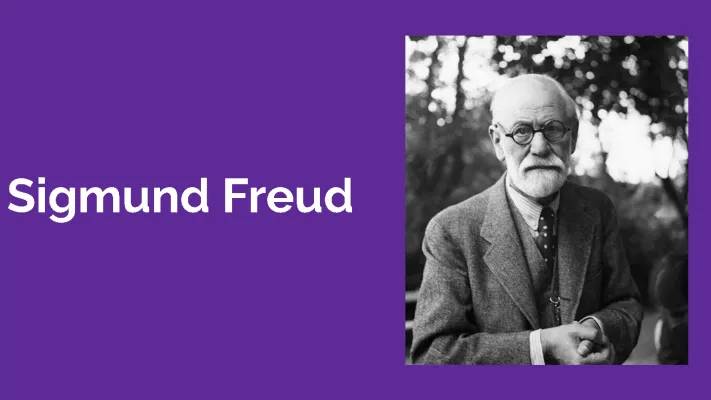 Sigmund Freud